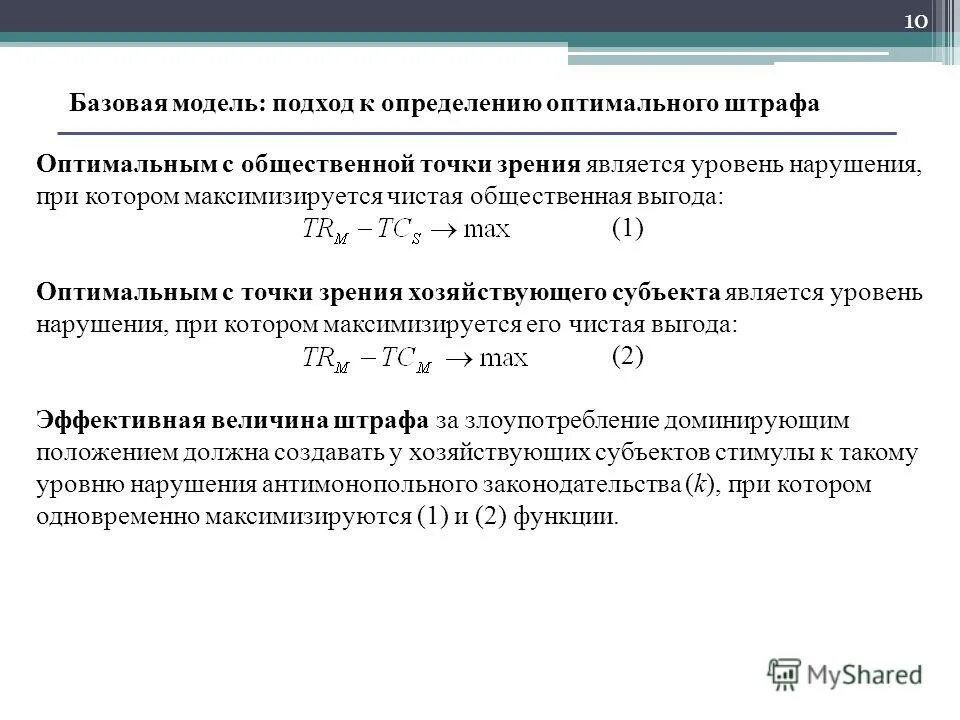 10

Базовая модель: подход к определению оптимального штрафа

Оптимальным с общественной точки зрения является уровень нарушения, при котором максимизируется чистая общественная выгода:
$TR_M - TC_S \to \max$ (1)

Оптимальным с точки зрения хозяйствующего субъекта является уровень нарушения, при котором максимизируется его чистая выгода:
$TR_M - TC_M \to \max$ (2)

Эффективная величина штрафа за злоупотребление доминирующим положением должна создавать у хозяйствующих субъектов стимулы к такому уровню нарушения антимонопольного законодательства ($k$), при котором одновременно максимизируются (1) и (2) функции.

MyShared